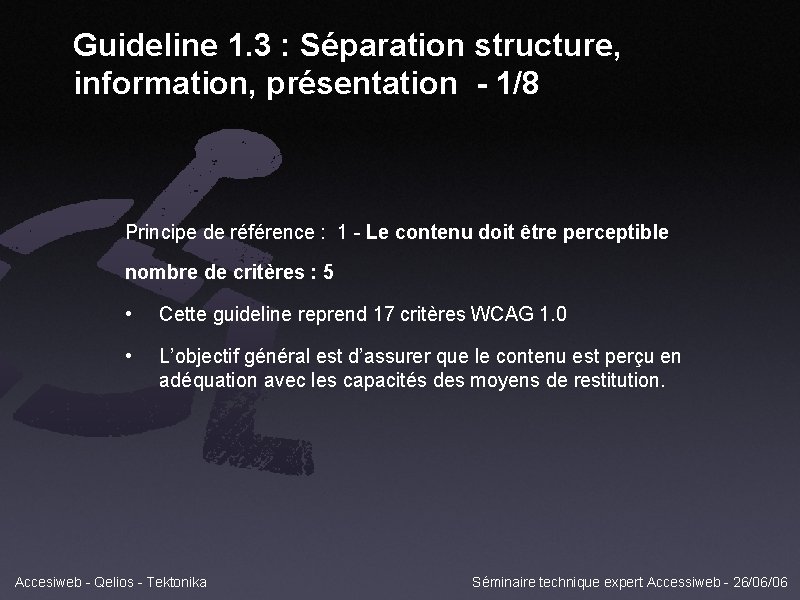 Guideline 1.3 : Séparation structure, information, présentation - 1/8

Principe de référence : 1 - Le contenu doit être perceptible

nombre de critères : 5

• Cette guideline reprend 17 critères WCAG 1.0

• L'objectif général est d'assurer que le contenu est perçu en adéquation avec les capacités des moyens de restitution.

Accesiweb - Qelios - Tektonika

Séminaire technique expert Accessiweb - 26/06/06